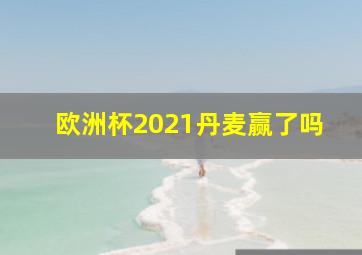 欧洲杯2021丹麦赢了吗